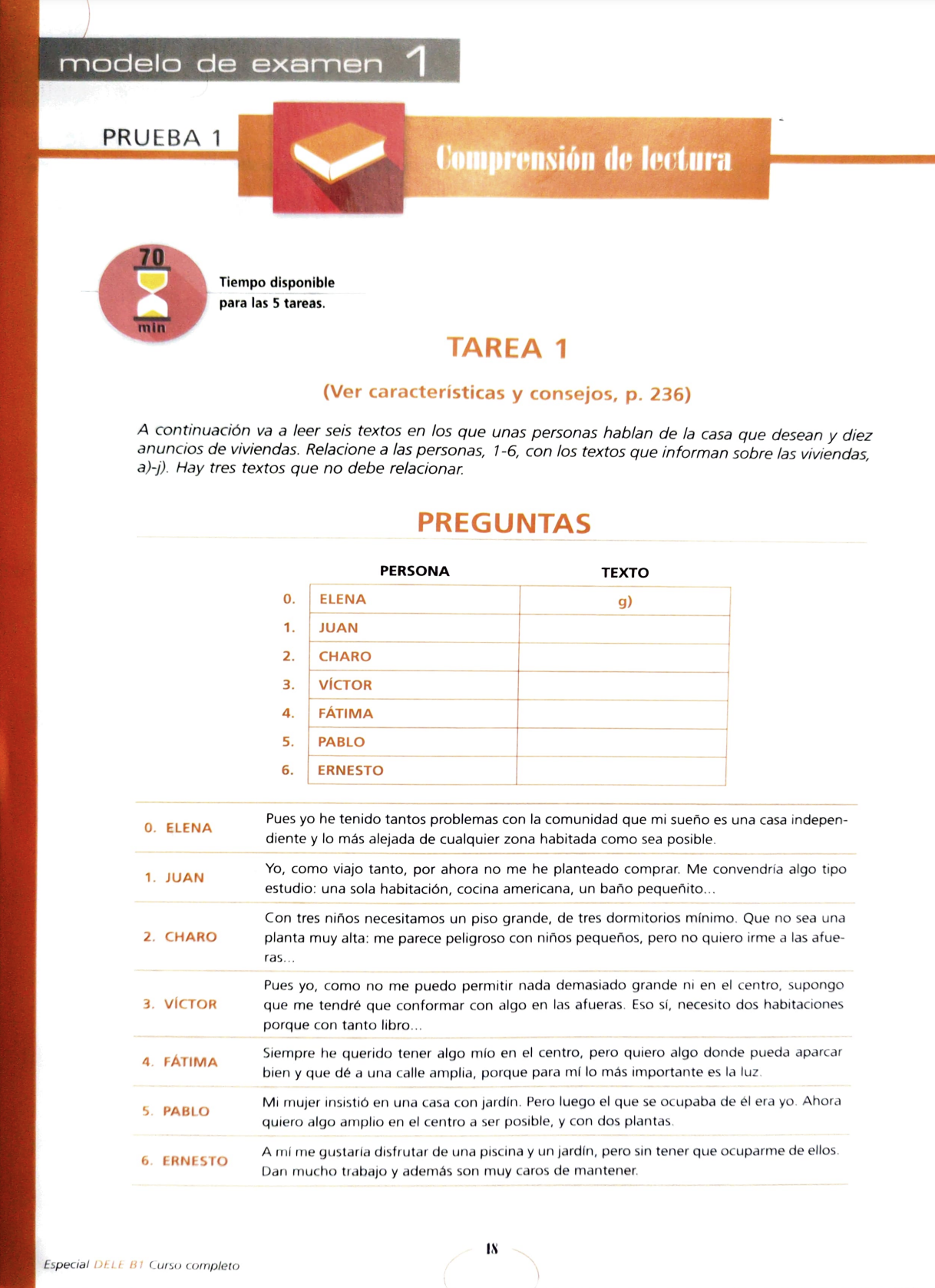 modelo de examen 1

PRUEBA 1

Comprensión de lectura

70 min

Tiempo disponible para las 5 tareas.

TAREA 1

(Ver características y consejos, p. 236)

A continuación va a leer seis textos en los que unas personas hablan de la casa que desean y diez anuncios de viviendas. Relacione a las personas, 1-6, con los textos que informan sobre las viviendas, a)-j). Hay tres textos que no debe relacionar.

PREGUNTAS

| | PERSONA | TEXTO |
|---|---|---|
| 0. | ELENA | g) |
| 1. | JUAN | |
| 2. | CHARO | |
| 3. | VÍCTOR | |
| 4. | FÁTIMA | |
| 5. | PABLO | |
| 6. | ERNESTO | |

| | |
|---|---|
| 0. ELENA | Pues yo he tenido tantos problemas con la comunidad que mi sueño es una casa independiente y lo más alejada de cualquier zona habitada como sea posible. |
| 1. JUAN | Yo, como viajo tanto, por ahora no me he planteado comprar. Me convendría algo tipo estudio: una sola habitación, cocina americana, un baño pequeñito... |
| 2. CHARO | Con tres niños necesitamos un piso grande, de tres dormitorios mínimo. Que no sea una planta muy alta: me parece peligroso con niños pequeños, pero no quiero irme a las afueras... |
| 3. VÍCTOR | Pues yo, como no me puedo permitir nada demasiado grande ni en el centro, supongo que me tendré que conformar con algo en las afueras. Eso sí, necesito dos habitaciones porque con tanto libro... |
| 4. FÁTIMA | Siempre he querido tener algo mío en el centro, pero quiero algo donde pueda aparcar bien y que dé a una calle amplia, porque para mí lo más importante es la luz. |
| 5. PABLO | Mi mujer insistió en una casa con jardín. Pero luego el que se ocupaba de él era yo. Ahora quiero algo amplio en el centro a ser posible, y con dos plantas. |
| 6. ERNESTO | A mí me gustaría disfrutar de una piscina y un jardín, pero sin tener que ocuparme de ellos. Dan mucho trabajo y además son muy caros de mantener. |

Especial DELE B1 Curso completo

18